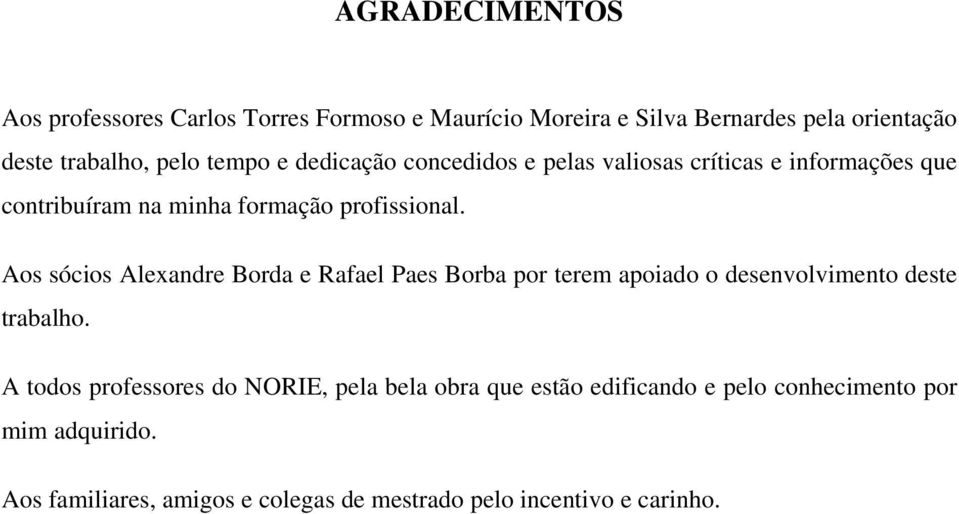 AGRADECIMENTOS

Aos professores Carlos Torres Formoso e Maurício Moreira e Silva Bernardes pela orientação deste trabalho, pelo tempo e dedicação concedidos e pelas valiosas críticas e informações que contribuíram na minha formação profissional.

Aos sócios Alexandre Borda e Rafael Paes Borba por terem apoiado o desenvolvimento deste trabalho.

A todos professores do NORIE, pela bela obra que estão edificando e pelo conhecimento por mim adquirido.

Aos familiares, amigos e colegas de mestrado pelo incentivo e carinho.